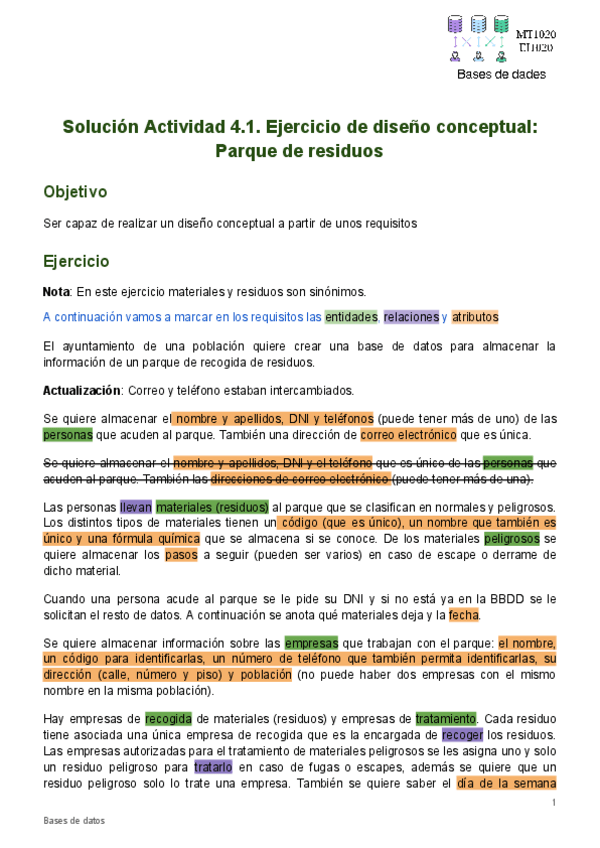 MT1020
EI1020
Bases de dades

Solución Actividad 4.1. Ejercicio de diseño conceptual: Parque de residuos

Objetivo

Ser capaz de realizar un diseño conceptual a partir de unos requisitos

Ejercicio

Nota: En este ejercicio materiales y residuos son sinónimos.

A continuación vamos a marcar en los requisitos las entidades, relaciones y atributos

El ayuntamiento de una población quiere crear una base de datos para almacenar la información de un parque de recogida de residuos.

Actualización: Correo y teléfono estaban intercambiados.

Se quiere almacenar el nombre y apellidos, DNI y teléfonos (puede tener más de uno) de las personas que acuden al parque. También una dirección de correo electrónico que es única.

Se quiere almacenar el nombre y apellidos, DNI y el teléfono que es único de las personas que acuden al parque. También las direcciones de correo electrónico (puede tener más de una).

Las personas llevan materiales (residuos) al parque que se clasifican en normales y peligrosos. Los distintos tipos de materiales tienen un código (que es único), un nombre que también es único y una fórmula química que se almacena si se conoce. De los materiales peligrosos se quiere almacenar los pasos a seguir (pueden ser varios) en caso de escape o derrame de dicho material.

Cuando una persona acude al parque se le pide su DNI y si no está ya en la BBDD se le solicitan el resto de datos. A continuación se anota qué materiales deja y la fecha.

Se quiere almacenar información sobre las empresas que trabajan con el parque: el nombre, un código para identificarlas, un número de teléfono que también permita identificarlas, su dirección (calle, número y piso) y población (no puede haber dos empresas con el mismo nombre en la misma población).

Hay empresas de recogida de materiales (residuos) y empresas de tratamiento. Cada residuo tiene asociada una única empresa de recogida que es la encargada de recoger los residuos. Las empresas autorizadas para el tratamiento de materiales peligrosos se les asigna uno y solo un residuo peligroso para tratarlo en caso de fugas o escapes, además se quiere que un residuo peligroso solo lo trate una empresa. También se quiere saber el día de la semana

1

Bases de datos